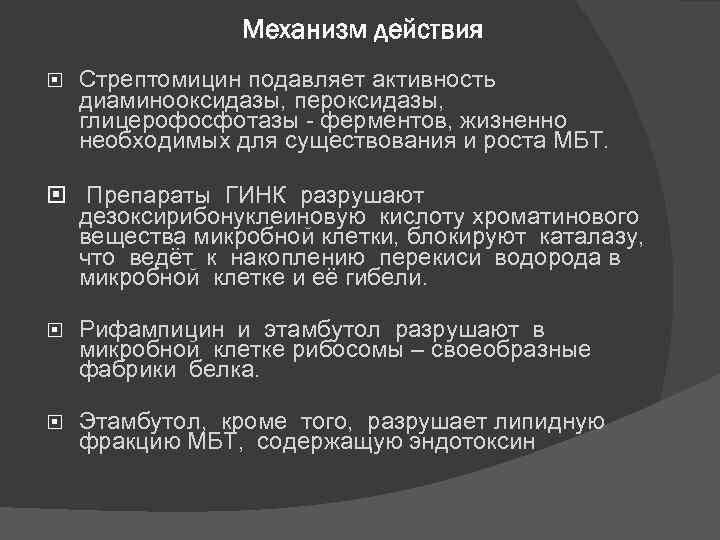 Механизм действия

Стрептомицин подавляет активность диаминооксидазы, пероксидазы, глицерофосфотазы - ферментов, жизненно необходимых для существования и роста МБТ.

Препараты ГИНК разрушают дезоксирибонуклеиновую кислоту хроматинового вещества микробной клетки, блокируют каталазу, что ведёт к накоплению перекиси водорода в микробной клетке и её гибели.

Рифампицин и этамбутол разрушают в микробной клетке рибосомы – своеобразные фабрики белка.

Этамбутол, кроме того, разрушает липидную фракцию МБТ, содержащую эндотоксин